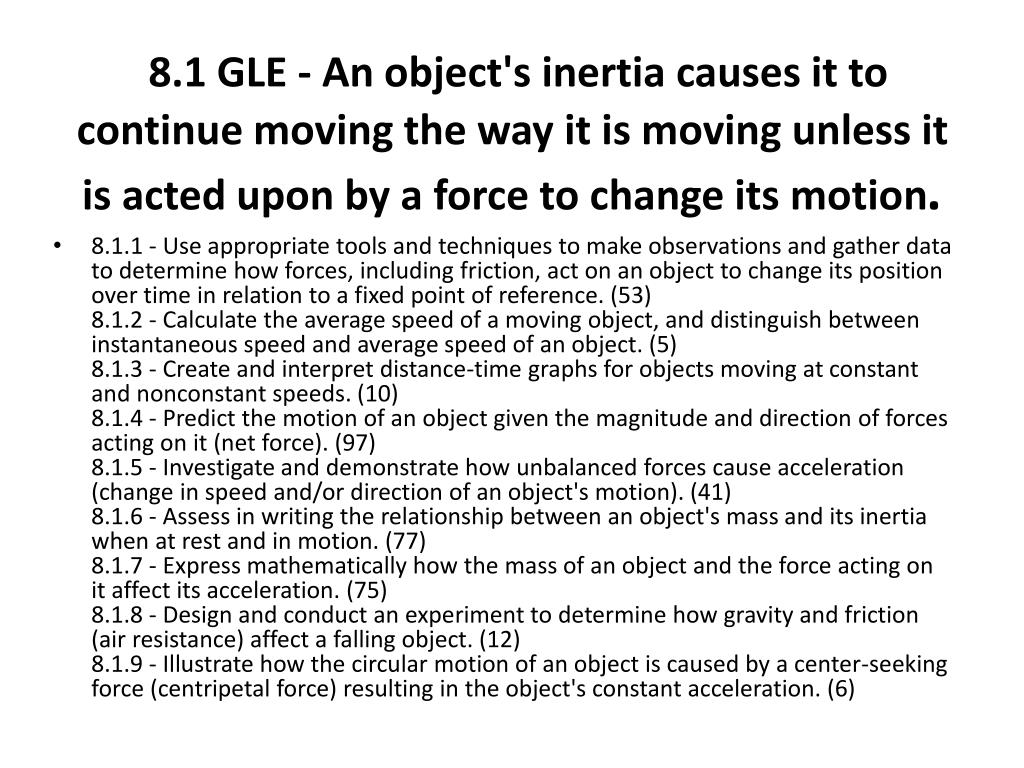 8.1 GLE - An object's inertia causes it to continue moving the way it is moving unless it is acted upon by a force to change its motion.

• 8.1.1 - Use appropriate tools and techniques to make observations and gather data to determine how forces, including friction, act on an object to change its position over time in relation to a fixed point of reference. (53)
8.1.2 - Calculate the average speed of a moving object, and distinguish between instantaneous speed and average speed of an object. (5)
8.1.3 - Create and interpret distance-time graphs for objects moving at constant and nonconstant speeds. (10)
8.1.4 - Predict the motion of an object given the magnitude and direction of forces acting on it (net force). (97)
8.1.5 - Investigate and demonstrate how unbalanced forces cause acceleration (change in speed and/or direction of an object's motion). (41)
8.1.6 - Assess in writing the relationship between an object's mass and its inertia when at rest and in motion. (77)
8.1.7 - Express mathematically how the mass of an object and the force acting on it affect its acceleration. (75)
8.1.8 - Design and conduct an experiment to determine how gravity and friction (air resistance) affect a falling object. (12)
8.1.9 - Illustrate how the circular motion of an object is caused by a center-seeking force (centripetal force) resulting in the object's constant acceleration. (6)